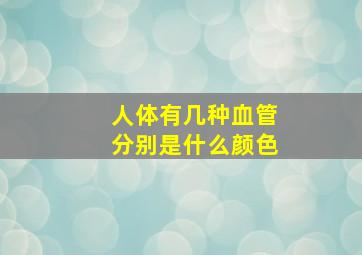 人体有几种血管
分别是什么颜色